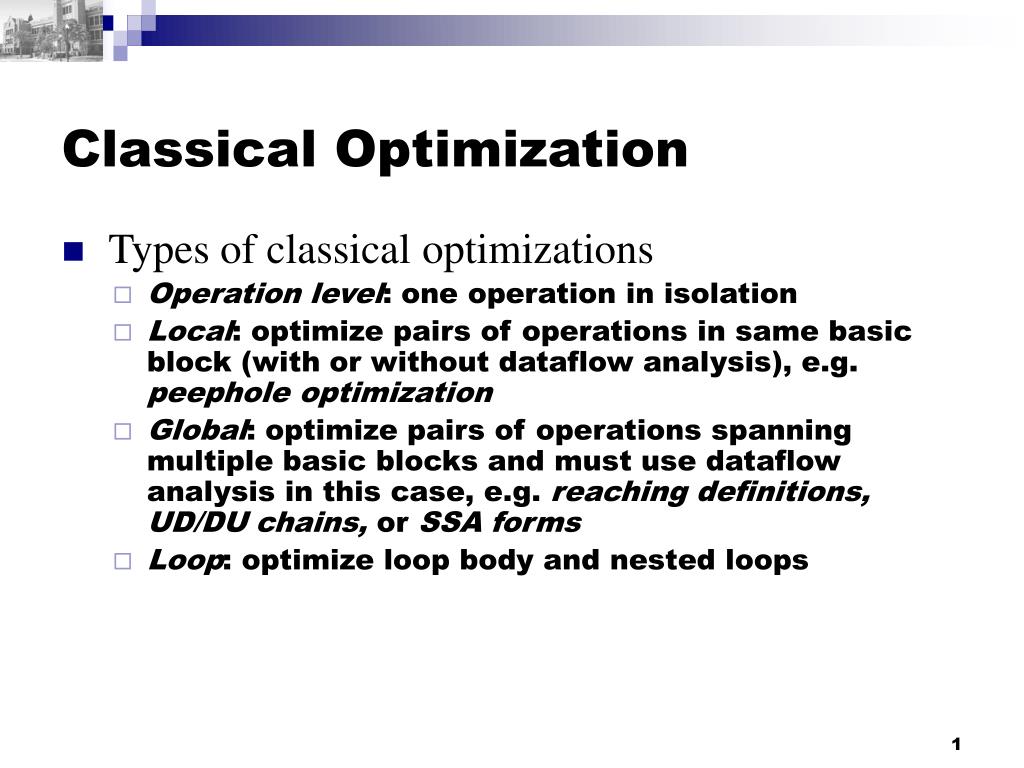 Classical Optimization

Types of classical optimizations

Operation level: one operation in isolation

Local: optimize pairs of operations in same basic block (with or without dataflow analysis), e.g. peephole optimization

Global: optimize pairs of operations spanning multiple basic blocks and must use dataflow analysis in this case, e.g. reaching definitions, UD/DU chains, or SSA forms

Loop: optimize loop body and nested loops

1